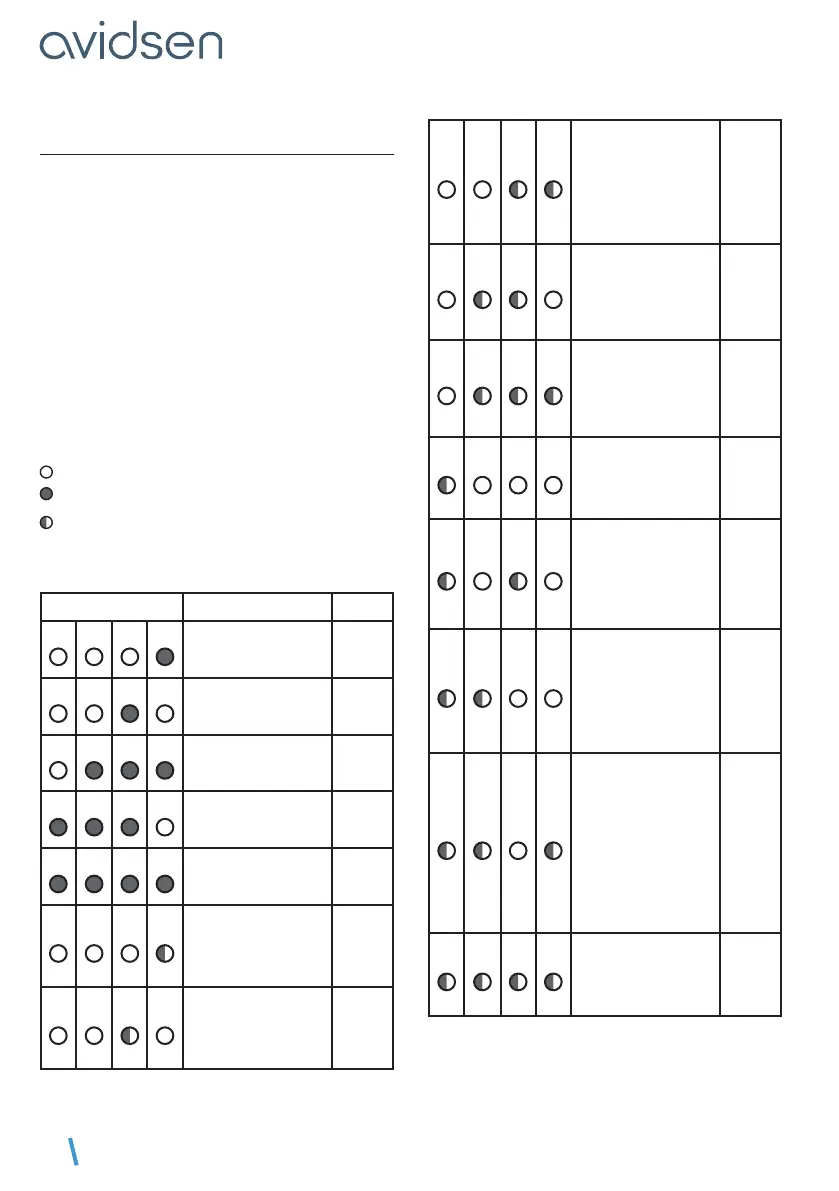 avidsen